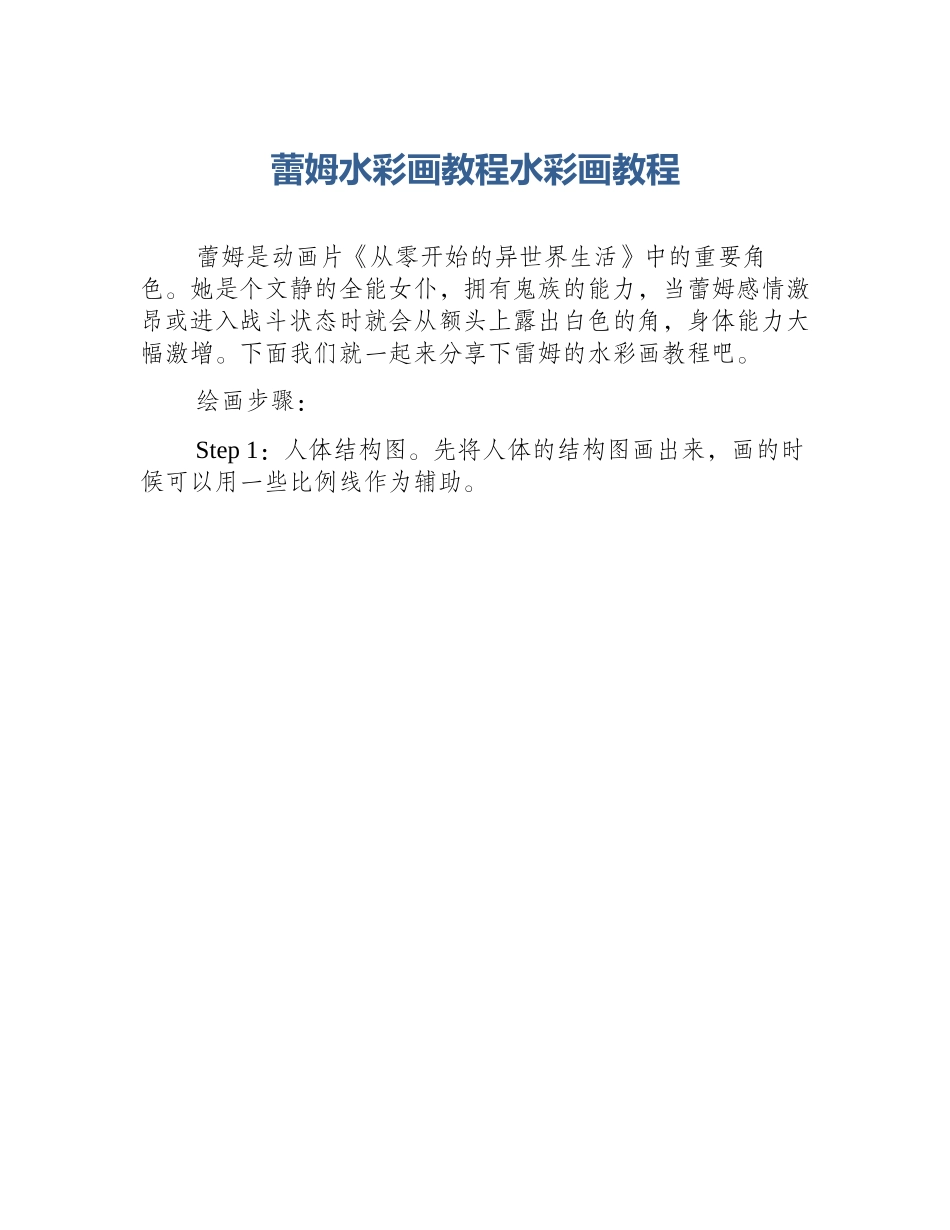 蕾姆水彩画教程水彩画教程

蕾姆是动画片《从零开始的异世界生活》中的重要角色。她是个文静的全能女仆，拥有鬼族的能力，当蕾姆感情激昂或进入战斗状态时就会从额头上露出白色的角，身体能力大幅激增。下面我们就一起来分享下雷姆的水彩画教程吧。

绘画步骤：

Step 1：人体结构图。先将人体的结构图画出来，画的时候可以用一些比例线作为辅助。